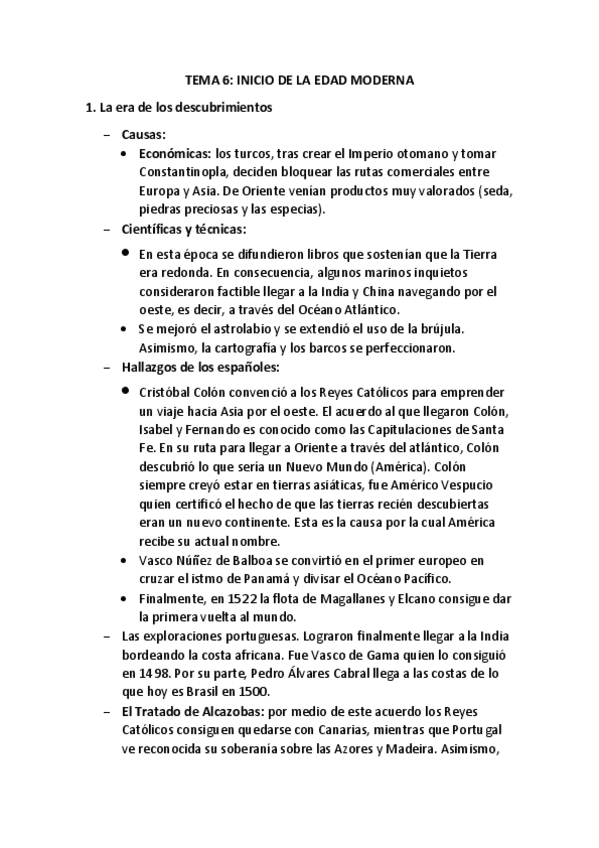 TEMA 6: INICIO DE LA EDAD MODERNA

1. La era de los descubrimientos

– Causas:

• Económicas: los turcos, tras crear el Imperio otomano y tomar Constantinopla, deciden bloquear las rutas comerciales entre Europa y Asia. De Oriente venían productos muy valorados (seda, piedras preciosas y las especias).

– Científicas y técnicas:

• En esta época se difundieron libros que sostenían que la Tierra era redonda. En consecuencia, algunos marinos inquietos consideraron factible llegar a la India y China navegando por el oeste, es decir, a través del Océano Atlántico.

• Se mejoró el astrolabio y se extendió el uso de la brújula. Asimismo, la cartografía y los barcos se perfeccionaron.

– Hallazgos de los españoles:

• Cristóbal Colón convenció a los Reyes Católicos para emprender un viaje hacia Asia por el oeste. El acuerdo al que llegaron Colón, Isabel y Fernando es conocido como las Capitulaciones de Santa Fe. En su ruta para llegar a Oriente a través del atlántico, Colón descubrió lo que sería un Nuevo Mundo (América). Colón siempre creyó estar en tierras asiáticas, fue Américo Vespucio quien certificó el hecho de que las tierras recién descubiertas eran un nuevo continente. Esta es la causa por la cual América recibe su actual nombre.

• Vasco Núñez de Balboa se convirtió en el primer europeo en cruzar el istmo de Panamá y divisar el Océano Pacífico.

• Finalmente, en 1522 la flota de Magallanes y Elcano consigue dar la primera vuelta al mundo.

– Las exploraciones portuguesas. Lograron finalmente llegar a la India bordeando la costa africana. Fue Vasco de Gama quien lo consiguió en 1498. Por su parte, Pedro Álvares Cabral llega a las costas de lo que hoy es Brasil en 1500.

– El Tratado de Alcazobas: por medio de este acuerdo los Reyes Católicos consiguen quedarse con Canarias, mientras que Portugal ve reconocida su soberanía sobre las Azores y Madeira. Asimismo,